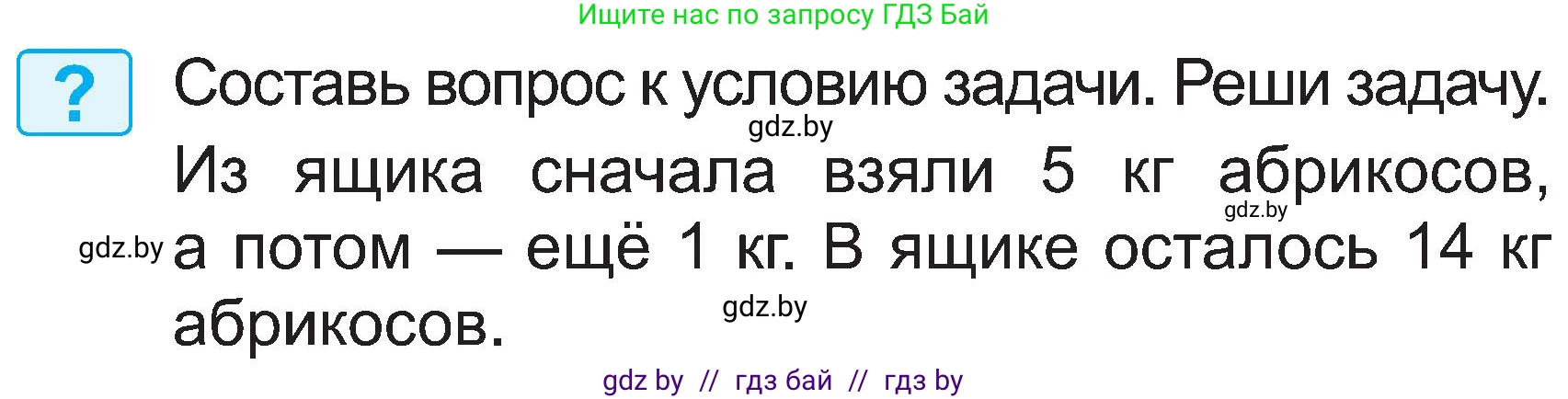 Ищите нас по запросу ГДЗ Бай

?

Составь вопрос к условию задачи. Реши задачу.

gdz.by

Из ящика сначала взяли 5 кг абрикосов, а потом — ещё 1 кг. В ящике осталось 14 кг абрикосов.

gdz.by

gdz.by

gdz.by

gdz by // гдз бай // гдз by